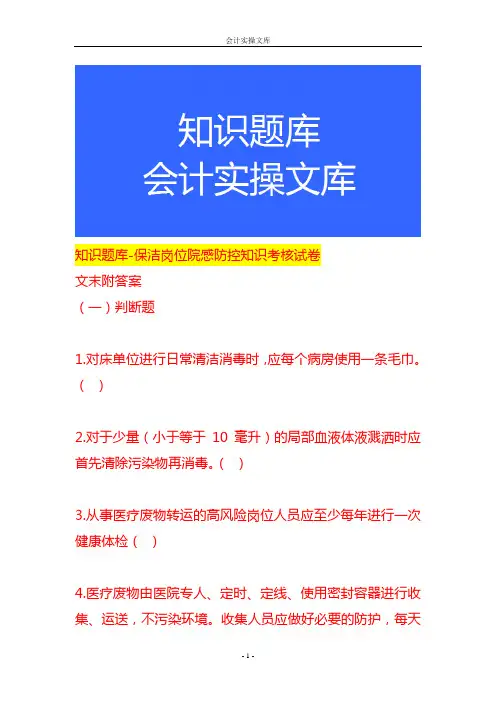 会计实操文库

知识题库
会计实操文库

知识题库-保洁岗位院感防控知识考核试卷

文末附答案

（一）判断题

1.对床单位进行日常清洁消毒时，应每个病房使用一条毛巾。（ ）

2.对于少量（小于等于 10 毫升）的局部血液体液溅洒时应首先清除污染物再消毒。（ ）

3.从事医疗废物转运的高风险岗位人员应至少每年进行一次健康体检（ ）

4.医疗废物由医院专人、定时、定线、使用密封容器进行收集、运送，不污染环境。收集人员应做好必要的防护，每天

- 1 -